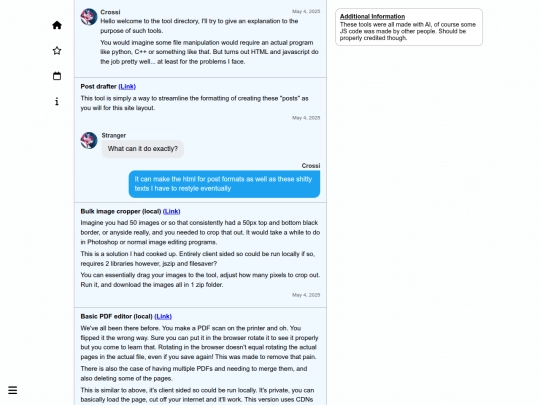 Crossi
May 4, 2025
Hello welcome to the tool directory, I'll try to give an explanation to the purpose of such tools.

You would imagine some file manipulation would require an actual program like python, C++ or something like that. But turns out HTML and javascript do the job pretty well... at least for the problems I face.

Post drafter (Link)
This tool is simply a way to streamline the formatting of creating these "posts" as you will for this site layout.
May 4, 2025

Stranger
What can it do exactly?

Crossi
It can make the html for post formats as well as these shitty texts I have to restyle eventually

Bulk image cropper (local) (Link)
Imagine you had 50 images or so that consistently had a 50px top and bottom black border, or anyside really, and you needed to crop that out. It would take a while to do in Photoshop or normal image editing programs.

This is a solution I had cooked up. Entirely client sided so could be run locally if so, requires 2 libraries however, jszip and filesaver?

You can essentially drag your images to the tool, adjust how many pixels to crop out. Run it, and download the images all in 1 zip folder.
May 4, 2025

Basic PDF editor (local) (Link)
We've all been there before. You make a PDF scan on the printer and oh. You flipped it the wrong way. Sure you can put it in the browser rotate it to see it properly but you come to learn that. Rotating in the browser doesn't equal rotating the actual pages in the actual file, even if you save again! This was made to remove that pain.

There is also the case of having multiple PDFs and needing to merge them, and also deleting some of the pages.

This is similar to above, it's client sided so could be run locally. It's private, you can basically load the page, cut off your internet and it'll work. This version uses CDNs

Additional Information
These tools were all made with AI, of course some JS code was made by other people. Should be properly credited though.